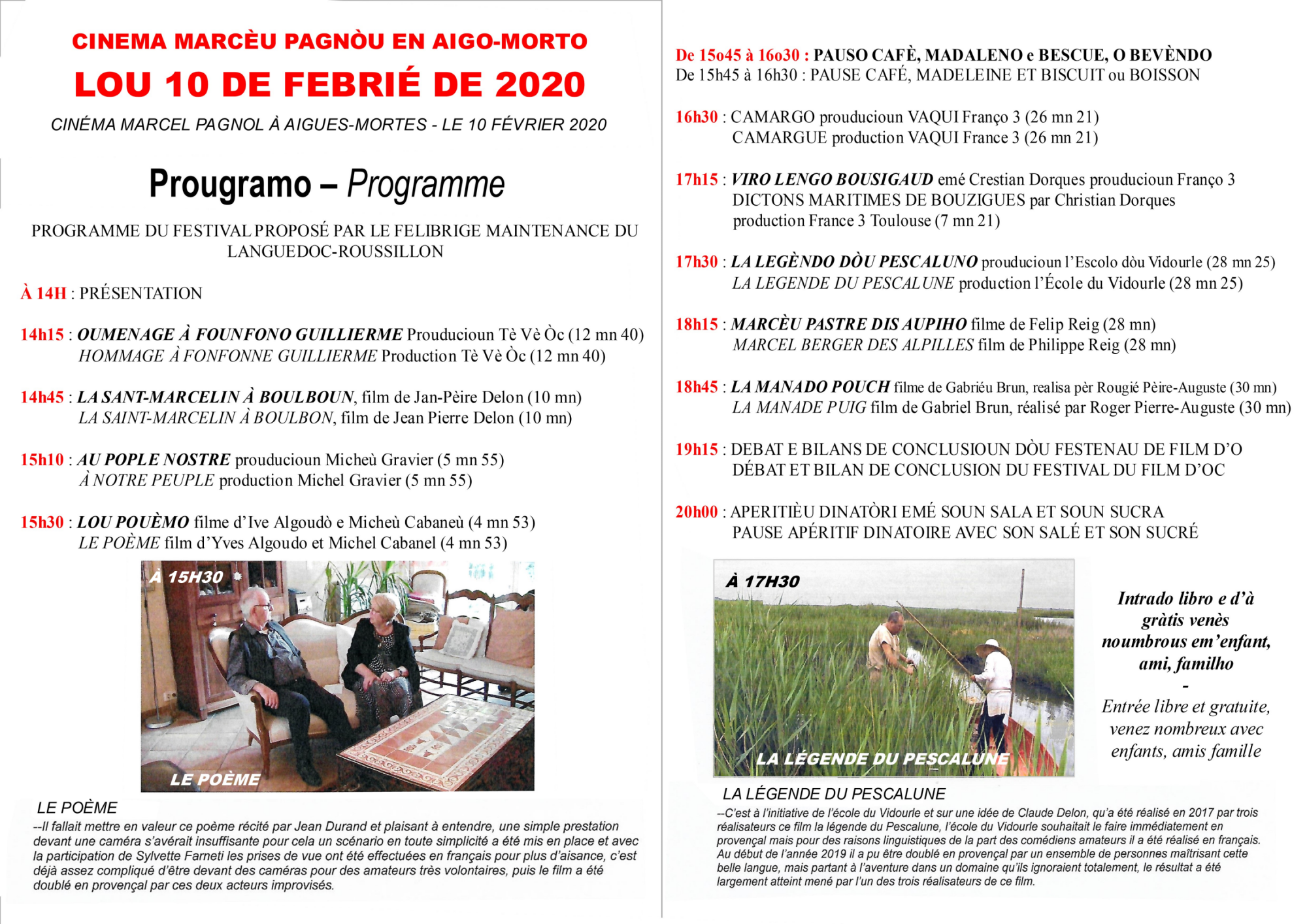 CINEMA MARCÈU PAGNÒU EN AIGO-MORTO
LOU 10 DE FEBRIÉ DE 2020
CINÉMA MARCEL PAGNOL À AIGUES-MORTES - LE 10 FÉVRIER 2020

Prougramo – Programme

PROGRAMME DU FESTIVAL PROPOSÉ PAR LE FELIBRIGE MAINTENANCE DU LANGUEDOC-ROUSSILLON

À 14H : PRÉSENTATION

14h15 : OUMENAGE À FOUNFONO GUILLIERME Prouducioun Tè Vè Òc (12 mn 40)
HOMMAGE À FONFONNE GUILLIERME Production Tè Vè Òc (12 mn 40)

14h45 : LA SANT-MARCELIN À BOULBOUN, film de Jan-Pèire Delon (10 mn)
LA SAINT-MARCELIN À BOULBON, film de Jean Pierre Delon (10 mn)

15h10 : AU POPLE NOSTRE prouducioun Micheù Gravier (5 mn 55)
À NOTRE PEUPLE production Michel Gravier (5 mn 55)

15h30 : LOU POUÈMO filme d'Ive Algoudò e Micheù Cabaneù (4 mn 53)
LE POÈME film d'Yves Algoudo et Michel Cabanel (4 mn 53)

À 15H30
LE POÈME

LE POÈME
--Il fallait mettre en valeur ce poème récité par Jean Durand et plaisant à entendre, une simple prestation devant une caméra s'avérait insuffisante pour cela un scénario en toute simplicité a été mis en place et avec la participation de Sylvette Farneti les prises de vue ont été effectuées en français pour plus d'aisance, c'est déjà assez compliqué d'être devant des caméras pour des amateurs très volontaires, puis le film a été doublé en provençal par ces deux acteurs improvisés.

De 15o45 à 16o30 : PAUSO CAFÈ, MADALENO e BESCUE, O BEVÈNDO
De 15h45 à 16h30 : PAUSE CAFÉ, MADELEINE ET BISCUIT ou BOISSON

16h30 : CAMARGO prouducioun VAQUI Franço 3 (26 mn 21)
CAMARGUE production VAQUI France 3 (26 mn 21)

17h15 : VIRO LENGO BOUSIGAUD emé Crestian Dorques prouducioun Franço 3
DICTONS MARITIMES DE BOUZIGUES par Christian Dorques production France 3 Toulouse (7 mn 21)

17h30 : LA LEGÈNDO DÒU PESCALUNO prouducioun l'Escolo dòu Vidourle (28 mn 25)
LA LEGENDE DU PESCALUNE production l'École du Vidourle (28 mn 25)

18h15 : MARCÈU PASTRE DIS AUPIHO filme de Felip Reig (28 mn)
MARCEL BERGER DES ALPILLES film de Philippe Reig (28 mn)

18h45 : LA MANADO POUCH filme de Gabriéu Brun, realisa pèr Rougié Pèire-Auguste (30 mn)
LA MANADE PUIG film de Gabriel Brun, réalisé par Roger Pierre-Auguste (30 mn)

19h15 : DEBAT E BILANS DE CONCLUSIOUN DÒU FESTENAU DE FILM D'O
DÉBAT ET BILAN DE CONCLUSION DU FESTIVAL DU FILM D'OC

20h00 : APERITIÈU DINATÒRI EMÉ SOUN SALA ET SOUN SUCRA
PAUSE APÉRITIF DINATOIRE AVEC SON SALÉ ET SON SUCRÉ

À 17H30
LA LÉGENDE DU PESCALUNE

Intrado libro e d'à gràtis venès noumbrous em'enfant, ami, familho
-
Entrée libre et gratuite, venez nombreux avec enfants, amis famille

LA LÉGENDE DU PESCALUNE
--C'est à l'initiative de l'école du Vidourle et sur une idée de Claude Delon, qu'a été réalisé en 2017 par trois réalisateurs ce film la légende du Pescalune, l'école du Vidourle souhaitait le faire immédiatement en provençal mais pour des raisons linguistiques de la part des comédiens amateurs il a été réalisé en français. Au début de l'année 2019 il a pu être doublé en provençal par un ensemble de personnes maîtrisant cette belle langue, mais partant à l'aventure dans un domaine qu'ils ignoraient totalement, le résultat a été largement atteint mené par l'un des trois réalisateurs de ce film.